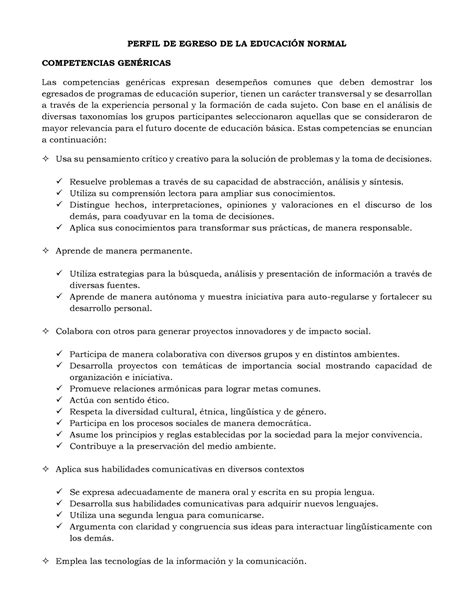 PERFIL DE EGRESO DE LA EDUCACIÓN NORMAL

COMPETENCIAS GENÉRICAS

Las competencias genéricas expresan desempeños comunes que deben demostrar los egresados de programas de educación superior, tienen un carácter transversal y se desarrollan a través de la experiencia personal y la formación de cada sujeto. Con base en el análisis de diversas taxonomías los grupos participantes seleccionaron aquellas que se consideraron de mayor relevancia para el futuro docente de educación básica. Estas competencias se enuncian a continuación:

✧ Usa su pensamiento crítico y creativo para la solución de problemas y la toma de decisiones.

✓ Resuelve problemas a través de su capacidad de abstracción, análisis y síntesis.
✓ Utiliza su comprensión lectora para ampliar sus conocimientos.
✓ Distingue hechos, interpretaciones, opiniones y valoraciones en el discurso de los demás, para coadyuvar en la toma de decisiones.
✓ Aplica sus conocimientos para transformar sus prácticas, de manera responsable.

✧ Aprende de manera permanente.

✓ Utiliza estrategias para la búsqueda, análisis y presentación de información a través de diversas fuentes.
✓ Aprende de manera autónoma y muestra iniciativa para auto-regularse y fortalecer su desarrollo personal.

✧ Colabora con otros para generar proyectos innovadores y de impacto social.

✓ Participa de manera colaborativa con diversos grupos y en distintos ambientes.
✓ Desarrolla proyectos con temáticas de importancia social mostrando capacidad de organización e iniciativa.
✓ Promueve relaciones armónicas para lograr metas comunes.
✓ Actúa con sentido ético.
✓ Respeta la diversidad cultural, étnica, lingüística y de género.
✓ Participa en los procesos sociales de manera democrática.
✓ Asume los principios y reglas establecidas por la sociedad para la mejor convivencia.
✓ Contribuye a la preservación del medio ambiente.

✧ Aplica sus habilidades comunicativas en diversos contextos

✓ Se expresa adecuadamente de manera oral y escrita en su propia lengua.
✓ Desarrolla sus habilidades comunicativas para adquirir nuevos lenguajes.
✓ Utiliza una segunda lengua para comunicarse.
✓ Argumenta con claridad y congruencia sus ideas para interactuar lingüísticamente con los demás.

✧ Emplea las tecnologías de la información y la comunicación.